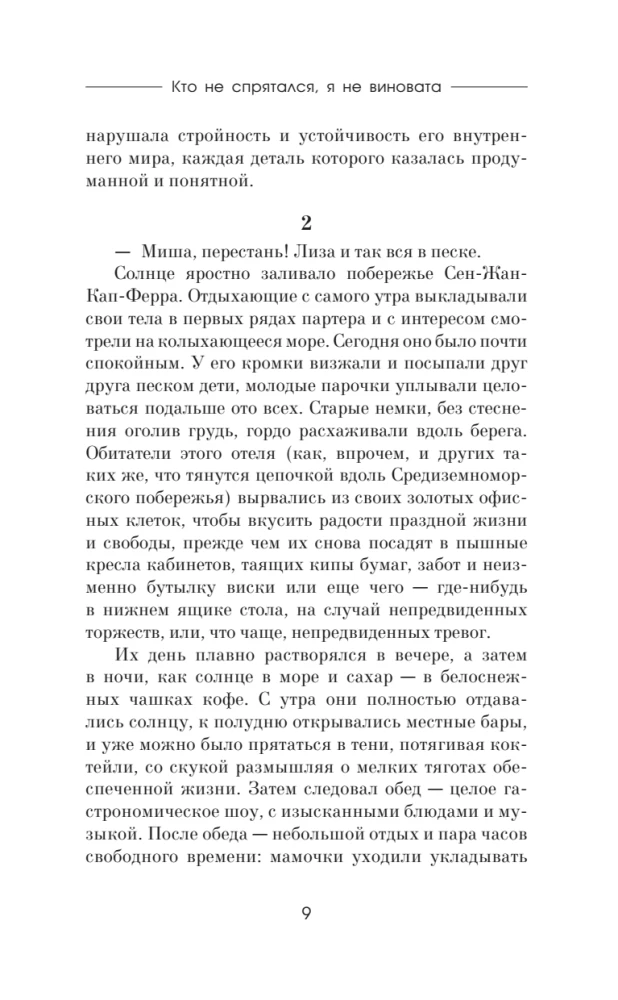 Кто не спрятался, я не виновата

нарушала стройность и устойчивость его внутреннего мира, каждая деталь которого казалась продуманной и понятной.

2

— Миша, перестань! Лиза и так вся в песке.

Солнце яростно заливало побережье Сен-Жан-Кап-Ферра. Отдыхающие с самого утра выкладывали свои тела в первых рядах партера и с интересом смотрели на колыхающееся море. Сегодня оно было почти спокойным. У его кромки визжали и посыпали друг друга песком дети, молодые парочки уплывали целоваться подальше ото всех. Старые немки, без стеснения оголив грудь, гордо расхаживали вдоль берега. Обитатели этого отеля (как, впрочем, и других таких же, что тянутся цепочкой вдоль Средиземноморского побережья) вырвались из своих золотых офисных клеток, чтобы вкусить радости праздной жизни и свободы, прежде чем их снова посадят в пышные кресла кабинетов, таящих кипы бумаг, забот и неизменно бутылку виски или еще чего — где-нибудь в нижнем ящике стола, на случай непредвиденных торжеств, или, что чаще, непредвиденных тревог.

Их день плавно растворялся в вечере, а затем в ночи, как солнце в море и сахар — в белоснежных чашках кофе. С утра они полностью отдавались солнцу, к полудню открывались местные бары, и уже можно было прятаться в тени, потягивая коктейли, со скукой размышляя о мелких тяготах обеспеченной жизни. Затем следовал обед — целое гастрономическое шоу, с изысканными блюдами и музыкой. После обеда — небольшой отдых и пара часов свободного времени: мамочки уходили укладывать

9